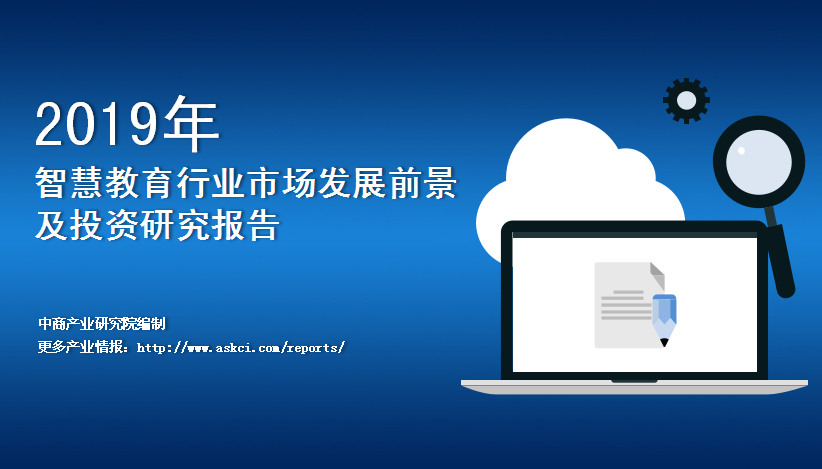 2019年
智慧教育行业市场发展前景及投资研究报告

中商产业研究院编制
更多产业情报：http://www.askci.com/reports/